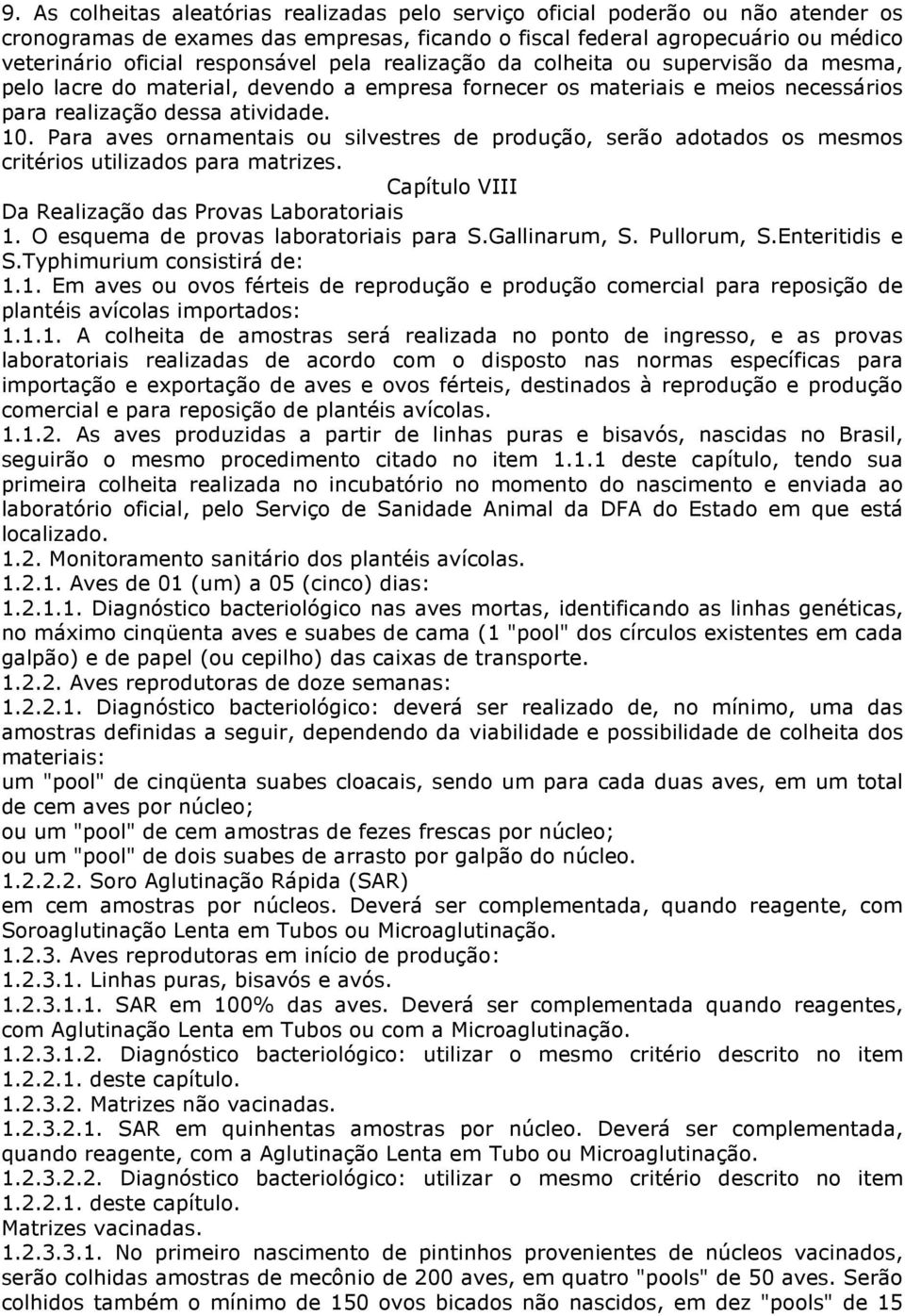 9. As colheitas aleatórias realizadas pelo serviço oficial poderão ou não atender os cronogramas de exames das empresas, ficando o fiscal federal agropecuário ou médico veterinário oficial responsável pela realização da colheita ou supervisão da mesma, pelo lacre do material, devendo a empresa fornecer os materiais e meios necessários para realização dessa atividade.
10. Para aves ornamentais ou silvestres de produção, serão adotados os mesmos critérios utilizados para matrizes.
Capítulo VIII
Da Realização das Provas Laboratoriais
1. O esquema de provas laboratoriais para S.Gallinarum, S. Pullorum, S.Enteritidis e S.Typhimurium consistirá de:
1.1. Em aves ou ovos férteis de reprodução e produção comercial para reposição de plantéis avícolas importados:
1.1.1. A colheita de amostras será realizada no ponto de ingresso, e as provas laboratoriais realizadas de acordo com o disposto nas normas específicas para importação e exportação de aves e ovos férteis, destinados à reprodução e produção comercial e para reposição de plantéis avícolas.
1.1.2. As aves produzidas a partir de linhas puras e bisavós, nascidas no Brasil, seguirão o mesmo procedimento citado no item 1.1.1 deste capítulo, tendo sua primeira colheita realizada no incubatório no momento do nascimento e enviada ao laboratório oficial, pelo Serviço de Sanidade Animal da DFA do Estado em que está localizado.
1.2. Monitoramento sanitário dos plantéis avícolas.
1.2.1. Aves de 01 (um) a 05 (cinco) dias:
1.2.1.1. Diagnóstico bacteriológico nas aves mortas, identificando as linhas genéticas, no máximo cinqüenta aves e suabes de cama (1 "pool" dos círculos existentes em cada galpão) e de papel (ou cepilho) das caixas de transporte.
1.2.2. Aves reprodutoras de doze semanas:
1.2.2.1. Diagnóstico bacteriológico: deverá ser realizado de, no mínimo, uma das amostras definidas a seguir, dependendo da viabilidade e possibilidade de colheita dos materiais:
um "pool" de cinqüenta suabes cloacais, sendo um para cada duas aves, em um total de cem aves por núcleo;
ou um "pool" de cem amostras de fezes frescas por núcleo;
ou um "pool" de dois suabes de arrasto por galpão do núcleo.
1.2.2.2. Soro Aglutinação Rápida (SAR)
em cem amostras por núcleos. Deverá ser complementada, quando reagente, com Soroaglutinação Lenta em Tubos ou Microaglutinação.
1.2.3. Aves reprodutoras em início de produção:
1.2.3.1. Linhas puras, bisavós e avós.
1.2.3.1.1. SAR em 100% das aves. Deverá ser complementada quando reagentes, com Aglutinação Lenta em Tubos ou com a Microaglutinação.
1.2.3.1.2. Diagnóstico bacteriológico: utilizar o mesmo critério descrito no item 1.2.2.1. deste capítulo.
1.2.3.2. Matrizes não vacinadas.
1.2.3.2.1. SAR em quinhentas amostras por núcleo. Deverá ser complementada, quando reagente, com a Aglutinação Lenta em Tubo ou Microaglutinação.
1.2.3.2.2. Diagnóstico bacteriológico: utilizar o mesmo critério descrito no item 1.2.2.1. deste capítulo.
Matrizes vacinadas.
1.2.3.3.1. No primeiro nascimento de pintinhos provenientes de núcleos vacinados, serão colhidas amostras de mecônio de 200 aves, em quatro "pools" de 50 aves. Serão colhidos também o mínimo de 150 ovos bicados não nascidos, em dez "pools" de 15